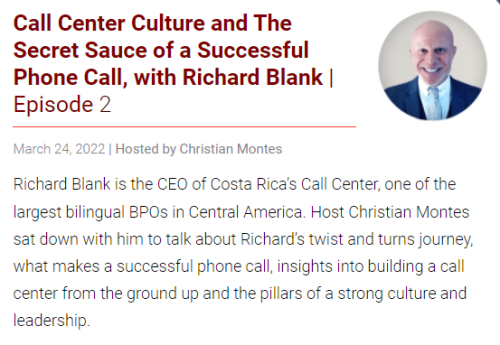 Call Center Culture and The Secret Sauce of a Successful Phone Call, with Richard Blank | Episode 2

March 24, 2022 | Hosted by Christian Montes

Richard Blank is the CEO of Costa Rica's Call Center, one of the largest bilingual BPOs in Central America. Host Christian Montes sat down with him to talk about Richard's twist and turns journey, what makes a successful phone call, insights into building a call center from the ground up and the pillars of a strong culture and leadership.